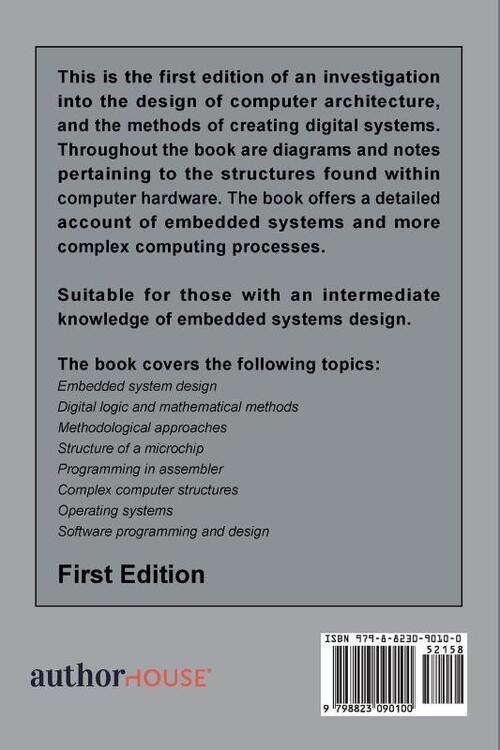 This is the first edition of an investigation into the design of computer architecture, and the methods of creating digital systems. Throughout the book are diagrams and notes pertaining to the structures found within computer hardware. The book offers a detailed account of embedded systems and more complex computing processes.

Suitable for those with an intermediate knowledge of embedded systems design.

The book covers the following topics:
Embedded system design
Digital logic and mathematical methods
Methodological approaches
Structure of a microchip
Programming in assembler
Complex computer structures
Operating systems
Software programming and design

First Edition

authorHOUSE®

ISBN 979-8-8230-9010-0
52158
9 798823 090100